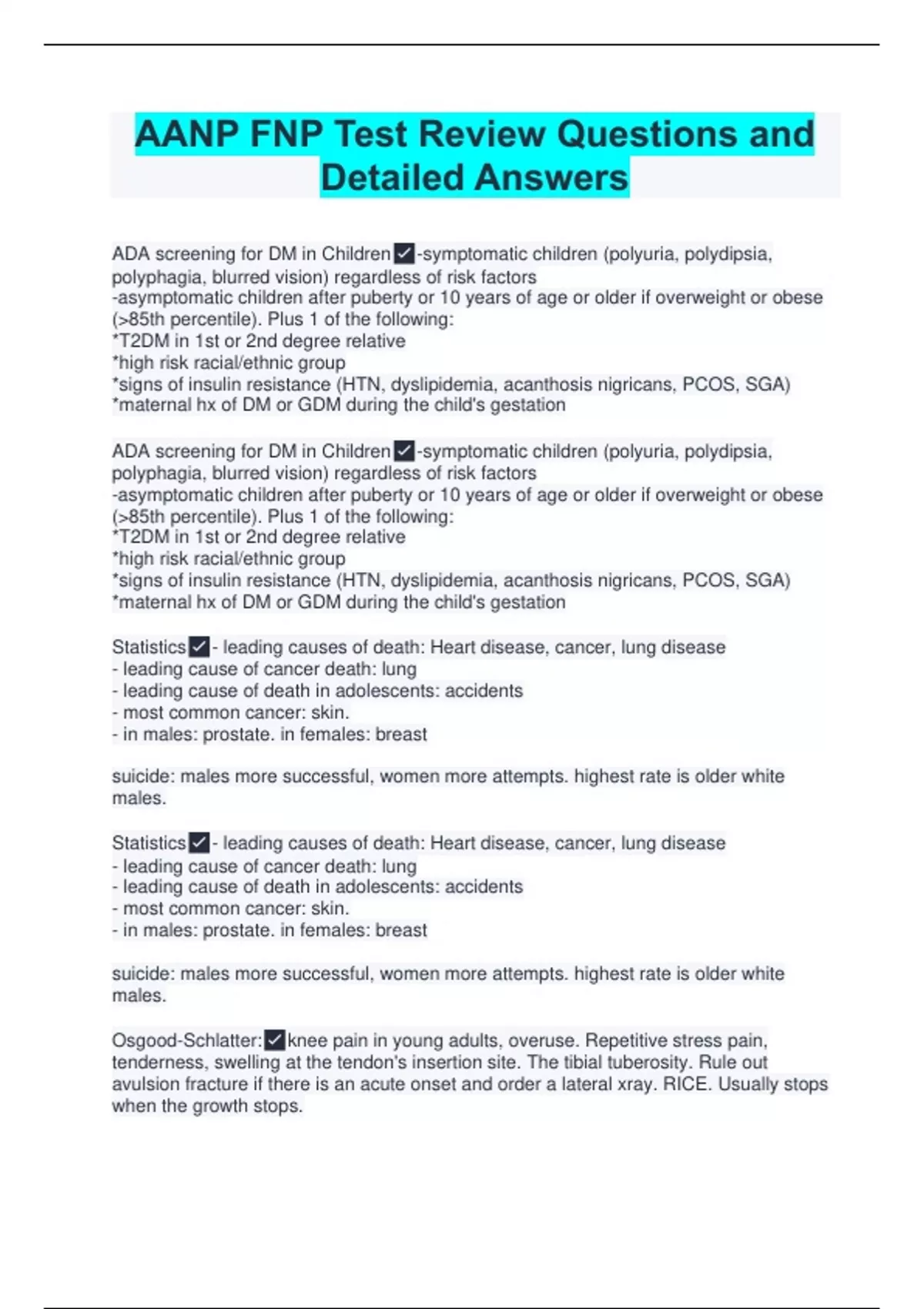 AANP FNP Test Review Questions and Detailed Answers

ADA screening for DM in Children ✓ -symptomatic children (polyuria, polydipsia, polyphagia, blurred vision) regardless of risk factors
-asymptomatic children after puberty or 10 years of age or older if overweight or obese (>85th percentile). Plus 1 of the following:
*T2DM in 1st or 2nd degree relative
*high risk racial/ethnic group
*signs of insulin resistance (HTN, dyslipidemia, acanthosis nigricans, PCOS, SGA)
*maternal hx of DM or GDM during the child's gestation

ADA screening for DM in Children ✓ -symptomatic children (polyuria, polydipsia, polyphagia, blurred vision) regardless of risk factors
-asymptomatic children after puberty or 10 years of age or older if overweight or obese (>85th percentile). Plus 1 of the following:
*T2DM in 1st or 2nd degree relative
*high risk racial/ethnic group
*signs of insulin resistance (HTN, dyslipidemia, acanthosis nigricans, PCOS, SGA)
*maternal hx of DM or GDM during the child's gestation

Statistics ✓ - leading causes of death: Heart disease, cancer, lung disease
- leading cause of cancer death: lung
- leading cause of death in adolescents: accidents
- most common cancer: skin.
- in males: prostate. in females: breast

suicide: males more successful, women more attempts. highest rate is older white males.

Statistics ✓ - leading causes of death: Heart disease, cancer, lung disease
- leading cause of cancer death: lung
- leading cause of death in adolescents: accidents
- most common cancer: skin.
- in males: prostate. in females: breast

suicide: males more successful, women more attempts. highest rate is older white males.

Osgood-Schlatter: ✓ knee pain in young adults, overuse. Repetitive stress pain, tenderness, swelling at the tendon's insertion site. The tibial tuberosity. Rule out avulsion fracture if there is an acute onset and order a lateral xray. RICE. Usually stops when the growth stops.